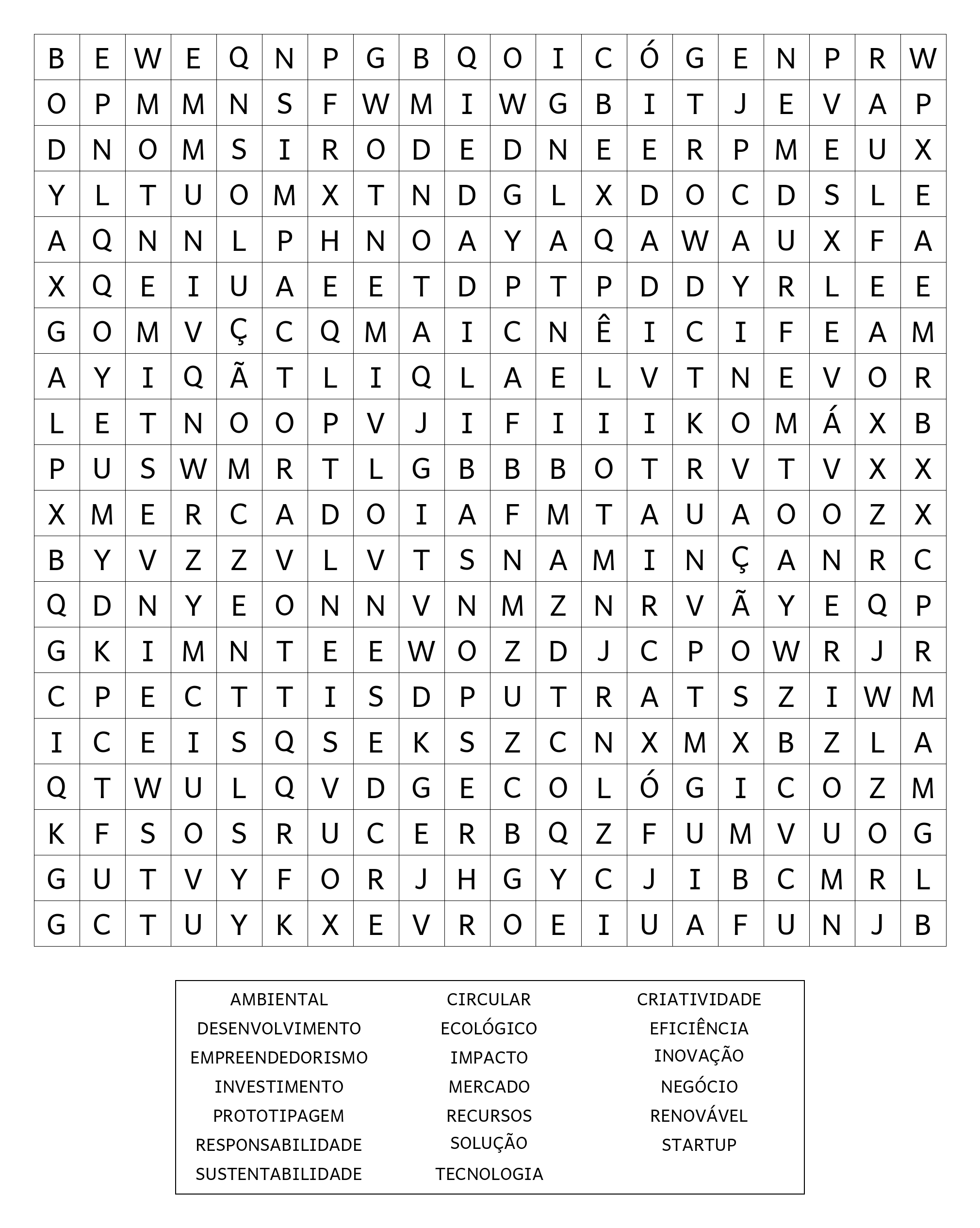 | B | E | W | E | Q | N | P | G | B | Q | O | I | C | Ó | G | E | N | P | R | W |
|---|---|---|---|---|---|---|---|---|---|---|---|---|---|---|---|---|---|---|---|
| O | P | M | M | N | S | F | W | M | I | W | G | B | I | T | J | E | V | A | P |
| D | N | O | M | S | I | R | O | D | E | D | N | E | E | R | P | M | E | U | X |
| Y | L | T | U | O | M | X | T | N | D | G | L | X | D | O | C | D | S | L | E |
| A | Q | N | N | L | P | H | N | O | A | Y | A | Q | A | W | A | U | X | F | A |
| X | Q | E | I | U | A | E | E | T | D | P | T | P | D | D | Y | R | L | E | E |
| G | O | M | V | Ç | C | Q | M | A | I | C | N | Ê | I | C | I | F | E | A | M |
| A | Y | I | Q | Ã | T | L | I | Q | L | A | E | L | V | T | N | E | V | O | R |
| L | E | T | N | O | O | P | V | J | I | F | I | I | I | K | O | M | Á | X | B |
| P | U | S | W | M | R | T | L | G | B | B | B | O | T | R | V | T | V | X | X |
| X | M | E | R | C | A | D | O | I | A | F | M | T | A | U | A | O | O | Z | X |
| B | Y | V | Z | Z | V | L | V | T | S | N | A | M | I | N | Ç | A | N | R | C |
| Q | D | N | Y | E | O | N | N | V | N | M | Z | N | R | V | Ã | Y | E | Q | P |
| G | K | I | M | N | T | E | E | W | O | Z | D | J | C | P | O | W | R | J | R |
| C | P | E | C | T | T | I | S | D | P | U | T | R | A | T | S | Z | I | W | M |
| I | C | E | I | S | Q | S | E | K | S | Z | C | N | X | M | X | B | Z | L | A |
| Q | T | W | U | L | Q | V | D | G | E | C | O | L | Ó | G | I | C | O | Z | M |
| K | F | S | O | S | R | U | C | E | R | B | Q | Z | F | U | M | V | U | O | G |
| G | U | T | V | Y | F | O | R | J | H | G | Y | C | J | I | B | C | M | R | L |
| G | C | T | U | Y | K | X | E | V | R | O | E | I | U | A | F | U | N | J | B |

AMBIENTAL
DESENVOLVIMENTO
EMPREENDEDORISMO
INVESTIMENTO
PROTOTIPAGEM
RESPONSABILIDADE
SUSTENTABILIDADE

CIRCULAR
ECOLÓGICO
IMPACTO
MERCADO
RECURSOS
SOLUÇÃO
TECNOLOGIA

CRIATIVIDADE
EFICIÊNCIA
INOVAÇÃO
NEGÓCIO
RENOVÁVEL
STARTUP